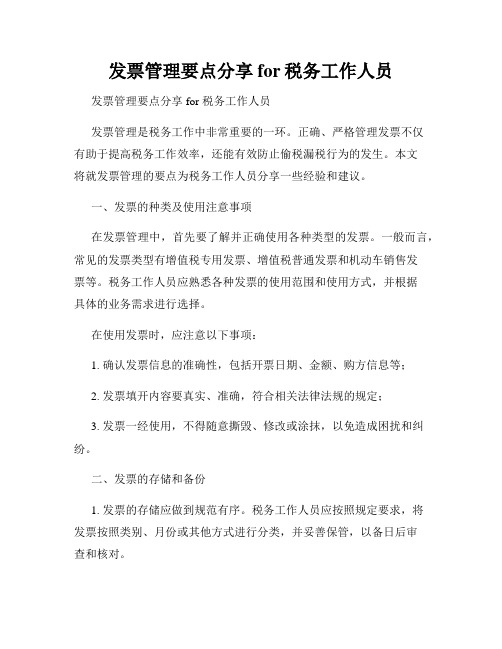 发票管理要点分享 for 税务工作人员

发票管理要点分享 for 税务工作人员

发票管理是税务工作中非常重要的一环。正确、严格管理发票不仅有助于提高税务工作效率，还能有效防止偷税漏税行为的发生。本文将就发票管理的要点为税务工作人员分享一些经验和建议。

一、发票的种类及使用注意事项

在发票管理中，首先要了解并正确使用各种类型的发票。一般而言，常见的发票类型有增值税专用发票、增值税普通发票和机动车销售发票等。税务工作人员应熟悉各种发票的使用范围和使用方式，并根据具体的业务需求进行选择。

在使用发票时，应注意以下事项：

1. 确认发票信息的准确性，包括开票日期、金额、购方信息等；

2. 发票填开内容要真实、准确，符合相关法律法规的规定；

3. 发票一经使用，不得随意撕毁、修改或涂抹，以免造成困扰和纠纷。

二、发票的存储和备份

1. 发票的存储应做到规范有序。税务工作人员应按照规定要求，将发票按照类别、月份或其他方式进行分类，并妥善保管，以备日后审查和核对。